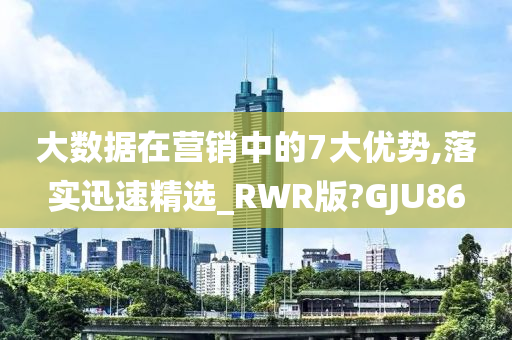 大数据在营销中的7大优势,落实迅速精选_RWR版?GJU86